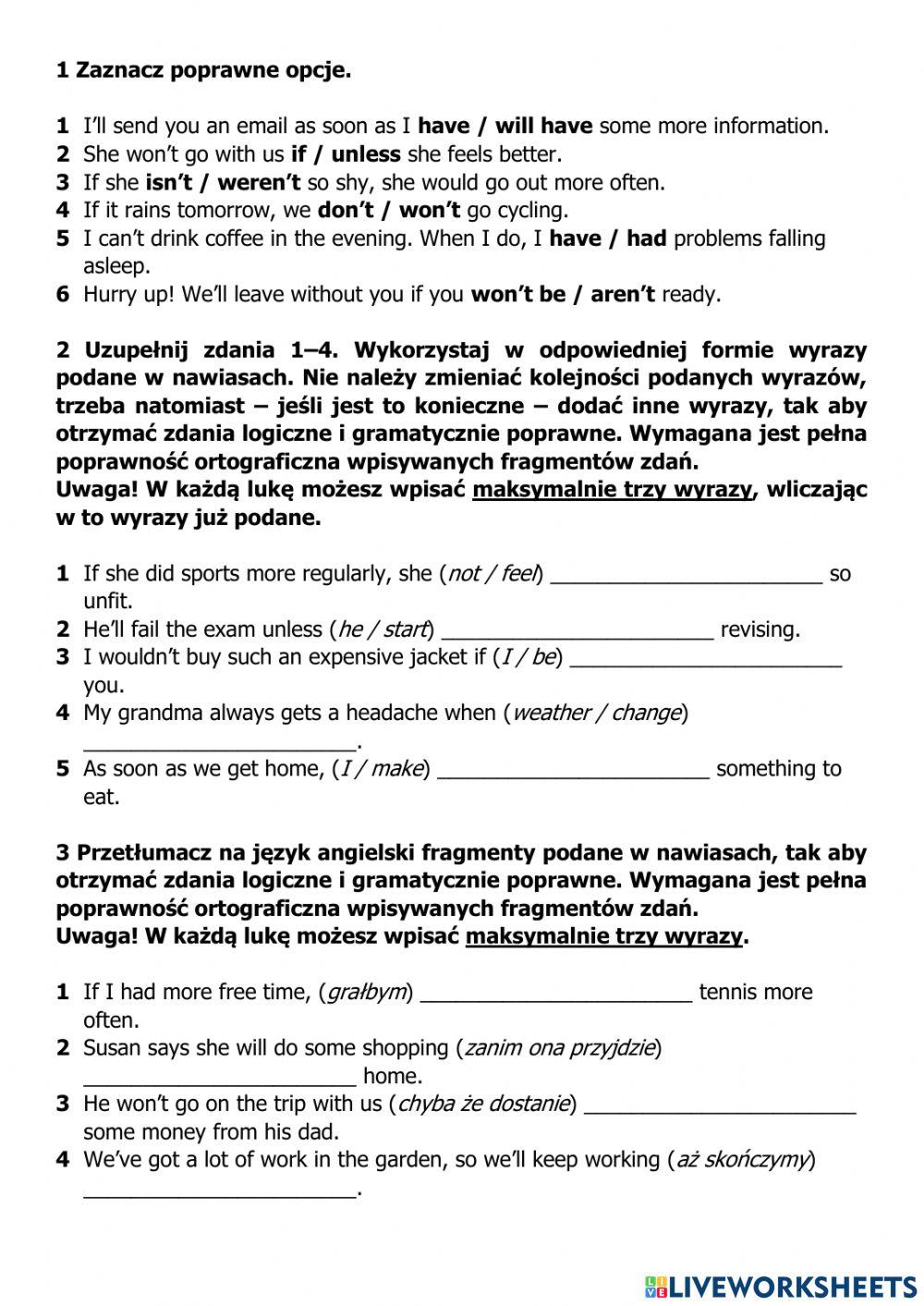 1 Zaznacz poprawne opcje.

1 I'll send you an email as soon as I have / will have some more information.
2 She won't go with us if / unless she feels better.
3 If she isn't / weren't so shy, she would go out more often.
4 If it rains tomorrow, we don't / won't go cycling.
5 I can't drink coffee in the evening. When I do, I have / had problems falling asleep.
6 Hurry up! We'll leave without you if you won't be / aren't ready.

2 Uzupełnij zdania 1–4. Wykorzystaj w odpowiedniej formie wyrazy podane w nawiasach. Nie należy zmieniać kolejności podanych wyrazów, trzeba natomiast – jeśli jest to konieczne – dodać inne wyrazy, tak aby otrzymać zdania logiczne i gramatycznie poprawne. Wymagana jest pełna poprawność ortograficzna wpisywanych fragmentów zdań.
Uwaga! W każdą lukę możesz wpisać maksymalnie trzy wyrazy, wliczając w to wyrazy już podane.

1 If she did sports more regularly, she (not / feel) ________________________ so unfit.
2 He'll fail the exam unless (he / start) ________________________ revising.
3 I wouldn't buy such an expensive jacket if (I / be) ________________________ you.
4 My grandma always gets a headache when (weather / change) ________________________.
5 As soon as we get home, (I / make) ________________________ something to eat.

3 Przetłumacz na język angielski fragmenty podane w nawiasach, tak aby otrzymać zdania logiczne i gramatycznie poprawne. Wymagana jest pełna poprawność ortograficzna wpisywanych fragmentów zdań.
Uwaga! W każdą lukę możesz wpisać maksymalnie trzy wyrazy.

1 If I had more free time, (grałbym) ________________________ tennis more often.
2 Susan says she will do some shopping (zanim ona przyjdzie) ________________________ home.
3 He won't go on the trip with us (chyba że dostanie) ________________________ some money from his dad.
4 We've got a lot of work in the garden, so we'll keep working (aż skończymy) ________________________.

LIVEWORKSHEETS